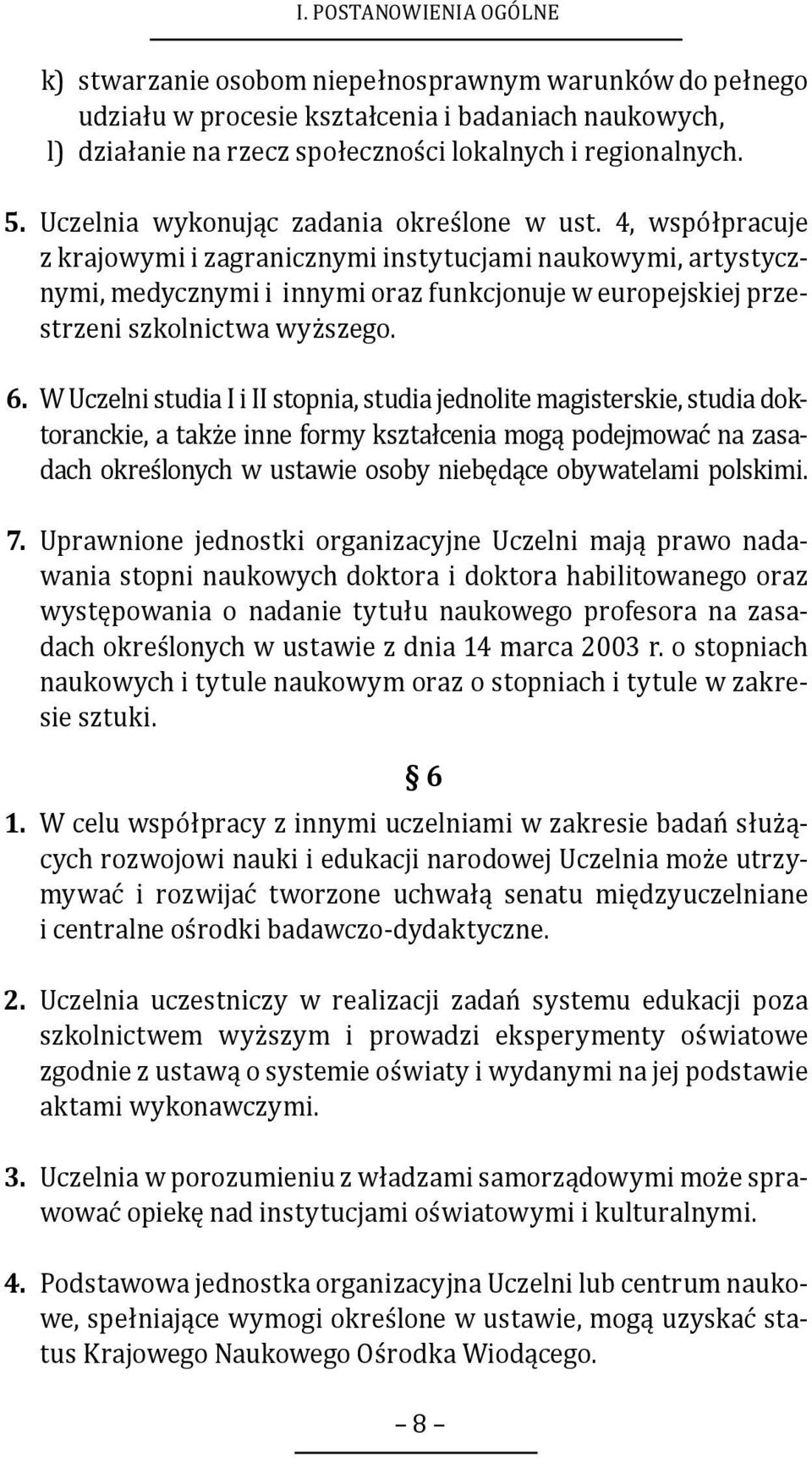 I. POSTANOWIENIA OGÓLNE

k) stwarzanie osobom niepełnosprawnym warunków do pełnego udziału w procesie kształcenia i badaniach naukowych,
l) działanie na rzecz społeczności lokalnych i regionalnych.

5. Uczelnia wykonując zadania określone w ust. 4, współpracuje z krajowymi i zagranicznymi instytucjami naukowymi, artystycznymi, medycznymi i innymi oraz funkcjonuje w europejskiej przestrzeni szkolnictwa wyższego.

6. W Uczelni studia I i II stopnia, studia jednolite magisterskie, studia doktoranckie, a także inne formy kształcenia mogą podejmować na zasadach określonych w ustawie osoby niebędące obywatelami polskimi.

7. Uprawnione jednostki organizacyjne Uczelni mają prawo nadawania stopni naukowych doktora i doktora habilitowanego oraz występowania o nadanie tytułu naukowego profesora na zasadach określonych w ustawie z dnia 14 marca 2003 r. o stopniach naukowych i tytule naukowym oraz o stopniach i tytule w zakresie sztuki.

§ 6

1. W celu współpracy z innymi uczelniami w zakresie badań służących rozwojowi nauki i edukacji narodowej Uczelnia może utrzymywać i rozwijać tworzone uchwałą senatu międzyuczelniane i centralne ośrodki badawczo-dydaktyczne.

2. Uczelnia uczestniczy w realizacji zadań systemu edukacji poza szkolnictwem wyższym i prowadzi eksperymenty oświatowe zgodnie z ustawą o systemie oświaty i wydanymi na jej podstawie aktami wykonawczymi.

3. Uczelnia w porozumieniu z władzami samorządowymi może sprawować opiekę nad instytucjami oświatowymi i kulturalnymi.

4. Podstawowa jednostka organizacyjna Uczelni lub centrum naukowe, spełniające wymogi określone w ustawie, mogą uzyskać status Krajowego Naukowego Ośrodka Wiodącego.

– 8 –